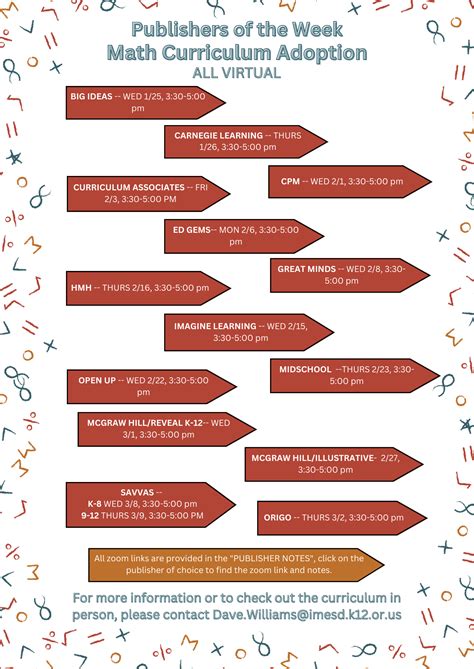 Publishers of the Week
Math Curriculum Adoption
ALL VIRTUAL

BIG IDEAS -- WED 1/25, 3:30-5:00 pm

CARNEGIE LEARNING -- THURS 1/26, 3:30-5:00 pm

CPM -- WED 2/1, 3:30-5:00 pm

CURRICULUM ASSOCIATES -- FRI 2/3, 3:30-5:00 PM

ED GEMS-- MON 2/6, 3:30-5:00 pm

GREAT MINDS -- WED 2/8, 3:30-5:00 pm

HMH -- THURS 2/16, 3:30-5:00 pm

IMAGINE LEARNING -- WED 2/15, 3:30-5:00 pm

MIDSCHOOL --THURS 2/23, 3:30-5:00 pm

OPEN UP -- WED 2/22, 3:30-5:00 pm

MCGRAW HILL/REVEAL K-12-- WED 3/1, 3:30-5:00 pm

MCGRAW HILL/ILLUSTRATIVE- 2/27, 3:30-5:00 pm

SAVVAS --
K-8 WED 3/8, 3:30-5:00 pm
9-12 THURS 3/9, 3:30-5:00 PM

ORIGO -- THURS 3/2, 3:30-5:00 pm

All zoom links are provided in the "PUBLISHER NOTES", click on the publisher of choice to find the zoom link and notes.

For more information or to check out the curriculum in person, please contact Dave.Williams@imesd.k12.or.us